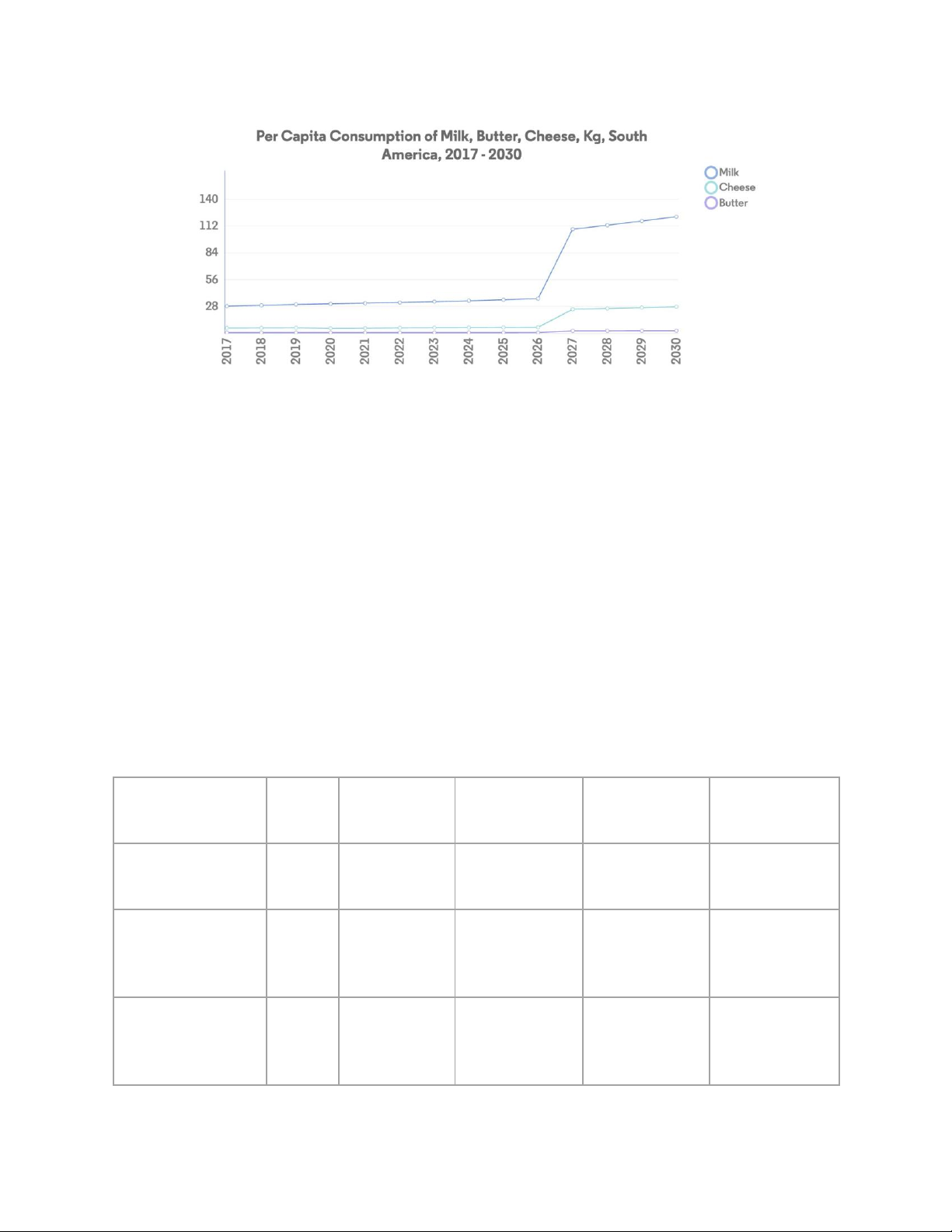 Per Capita Consumption of Milk, Butter, Cheese, Kg, South America, 2017 - 2030

Milk
Cheese
Butter

140
112
84
56
28

2017
2018
2019
2020
2021
2022
2023
2024
2025
2026
2027
2028
2029
2030